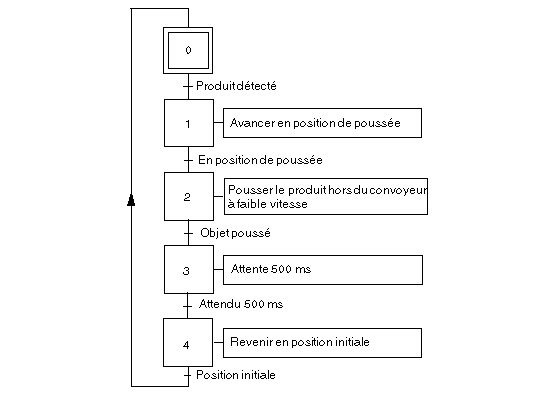 0

Produit détecté

1

Avancer en position de poussée

En position de poussée

2

Pousser le produit hors du convoyeur à faible vitesse

Objet poussé

3

Attente 500 ms

Attendu 500 ms

4

Revenir en position initiale

Position initiale